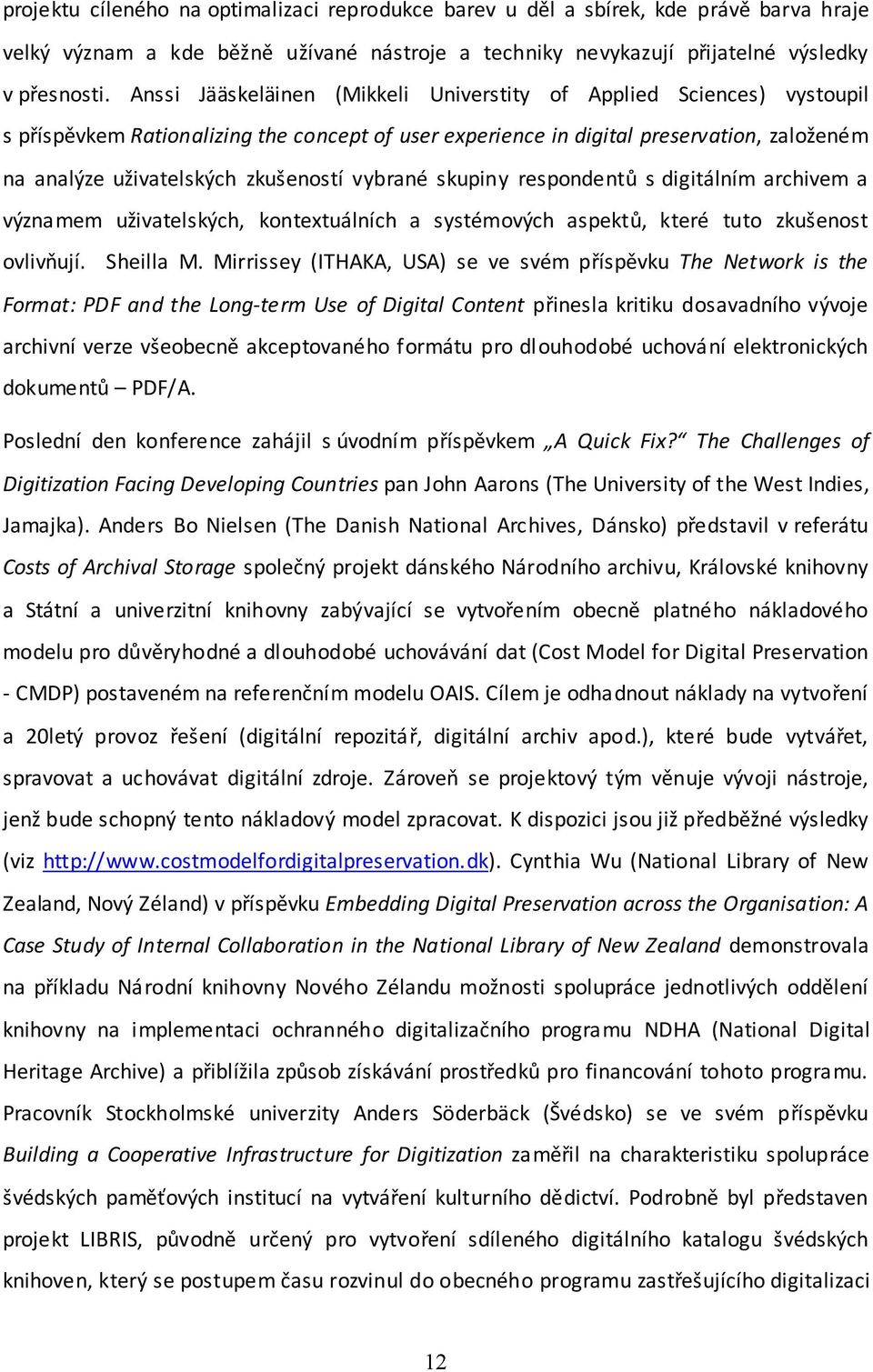 projektu cíleného na optimalizaci reprodukce barev u děl a sbírek, kde právě barva hraje velký význam a kde běžně užívané nástroje a techniky nevykazují přijatelné výsledky v přesnosti. Anssi Jääskeläinen (Mikkeli Universtity of Applied Sciences) vystoupil s příspěvkem Rationalizing the concept of user experience in digital preservation, založeném na analýze uživatelských zkušeností vybrané skupiny respondentů s digitálním archivem a významem uživatelských, kontextuálních a systémových aspektů, které tuto zkušenost ovlivňují. Sheilla M. Mirrissey (ITHAKA, USA) se ve svém příspěvku The Network is the Format: PDF and the Long-term Use of Digital Content přinesla kritiku dosavadního vývoje archivní verze všeobecně akceptovaného formátu pro dlouhodobé uchování elektronických dokumentů – PDF/A.

Poslední den konference zahájil s úvodním příspěvkem „A Quick Fix?“ The Challenges of Digitization Facing Developing Countries pan John Aarons (The University of the West Indies, Jamajka). Anders Bo Nielsen (The Danish National Archives, Dánsko) představil v referátu Costs of Archival Storage společný projekt dánského Národního archivu, Královské knihovny a Státní a univerzitní knihovny zabývající se vytvořením obecně platného nákladového modelu pro důvěryhodné a dlouhodobé uchovávání dat (Cost Model for Digital Preservation - CMDP) postaveném na referenčním modelu OAIS. Cílem je odhadnout náklady na vytvoření a 20letý provoz řešení (digitální repozitář, digitální archiv apod.), které bude vytvářet, spravovat a uchovávat digitální zdroje. Zároveň se projektový tým věnuje vývoji nástroje, jenž bude schopný tento nákladový model zpracovat. K dispozici jsou již předběžné výsledky (viz http://www.costmodelfordigitalpreservation.dk). Cynthia Wu (National Library of New Zealand, Nový Zéland) v příspěvku Embedding Digital Preservation across the Organisation: A Case Study of Internal Collaboration in the National Library of New Zealand demonstrovala na příkladu Národní knihovny Nového Zélandu možnosti spolupráce jednotlivých oddělení knihovny na implementaci ochranného digitalizačního programu NDHA (National Digital Heritage Archive) a přiblížila způsob získávání prostředků pro financování tohoto programu. Pracovník Stockholmské univerzity Anders Söderback (Švédsko) se ve svém příspěvku Building a Cooperative Infrastructure for Digitization zaměřil na charakteristiku spolupráce švédských paměťových institucí na vytváření kulturního dědictví. Podrobně byl představen projekt LIBRIS, původně určený pro vytvoření sdíleného digitálního katalogu švédských knihoven, který se postupem času rozvinul do obecného programu zastřešujícího digitalizaci

12